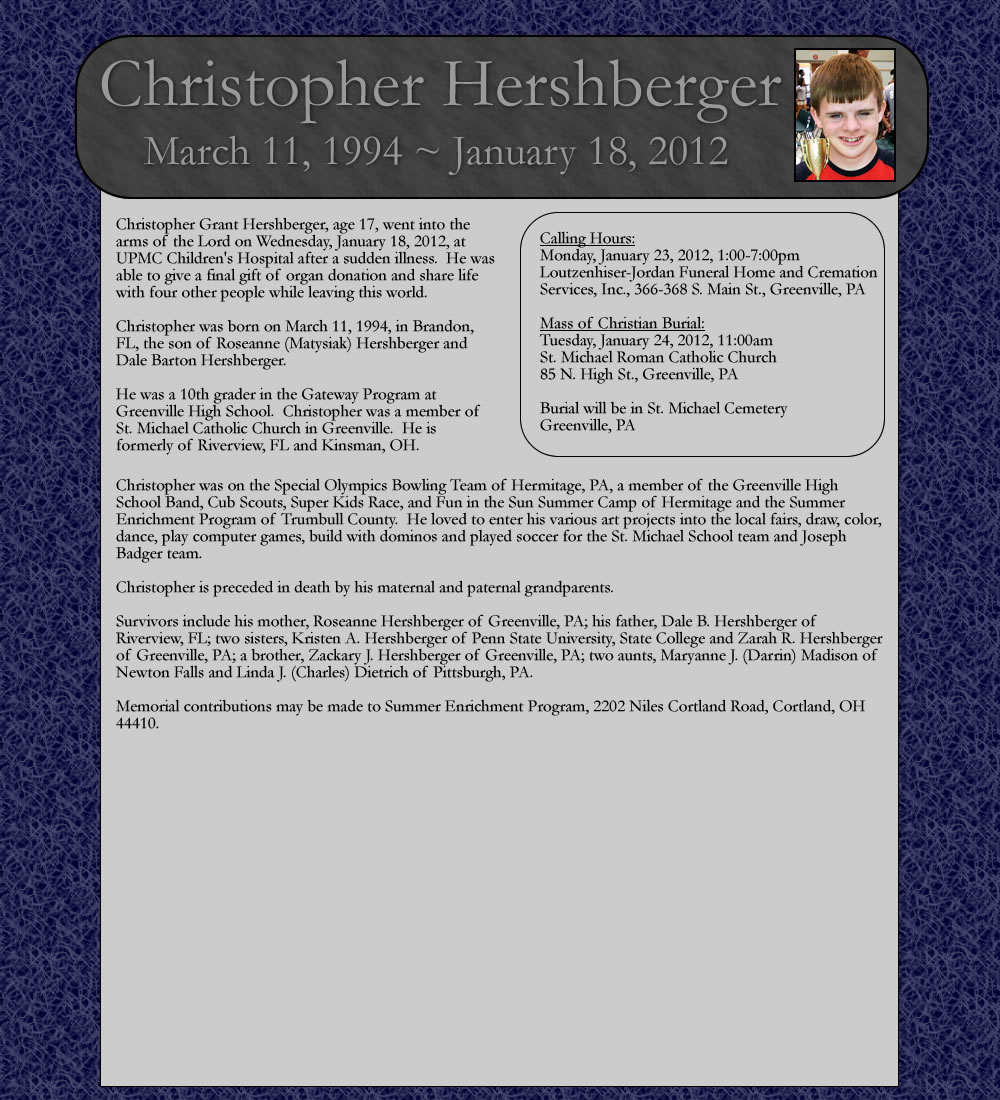 Christopher Hershberger
March 11, 1994 ~ January 18, 2012

Christopher Grant Hershberger, age 17, went into the arms of the Lord on Wednesday, January 18, 2012, at UPMC Children's Hospital after a sudden illness. He was able to give a final gift of organ donation and share life with four other people while leaving this world.

Christopher was born on March 11, 1994, in Brandon, FL, the son of Roseanne (Matysiak) Hershberger and Dale Barton Hershberger.

He was a 10th grader in the Gateway Program at Greenville High School. Christopher was a member of St. Michael Catholic Church in Greenville. He is formerly of Riverview, FL and Kinsman, OH.

Calling Hours:
Monday, January 23, 2012, 1:00-7:00pm
Loutzenhiser-Jordan Funeral Home and Cremation Services, Inc., 366-368 S. Main St., Greenville, PA

Mass of Christian Burial:
Tuesday, January 24, 2012, 11:00am
St. Michael Roman Catholic Church
85 N. High St., Greenville, PA

Burial will be in St. Michael Cemetery
Greenville, PA

Christopher was on the Special Olympics Bowling Team of Hermitage, PA, a member of the Greenville High School Band, Cub Scouts, Super Kids Race, and Fun in the Sun Summer Camp of Hermitage and the Summer Enrichment Program of Trumbull County. He loved to enter his various art projects into the local fairs, draw, color, dance, play computer games, build with dominos and played soccer for the St. Michael School team and Joseph Badger team.

Christopher is preceded in death by his maternal and paternal grandparents.

Survivors include his mother, Roseanne Hershberger of Greenville, PA; his father, Dale B. Hershberger of Riverview, FL; two sisters, Kristen A. Hershberger of Penn State University, State College and Zarah R. Hershberger of Greenville, PA; a brother, Zackary J. Hershberger of Greenville, PA; two aunts, Maryanne J. (Darrin) Madison of Newton Falls and Linda J. (Charles) Dietrich of Pittsburgh, PA.

Memorial contributions may be made to Summer Enrichment Program, 2202 Niles Cortland Road, Cortland, OH 44410.